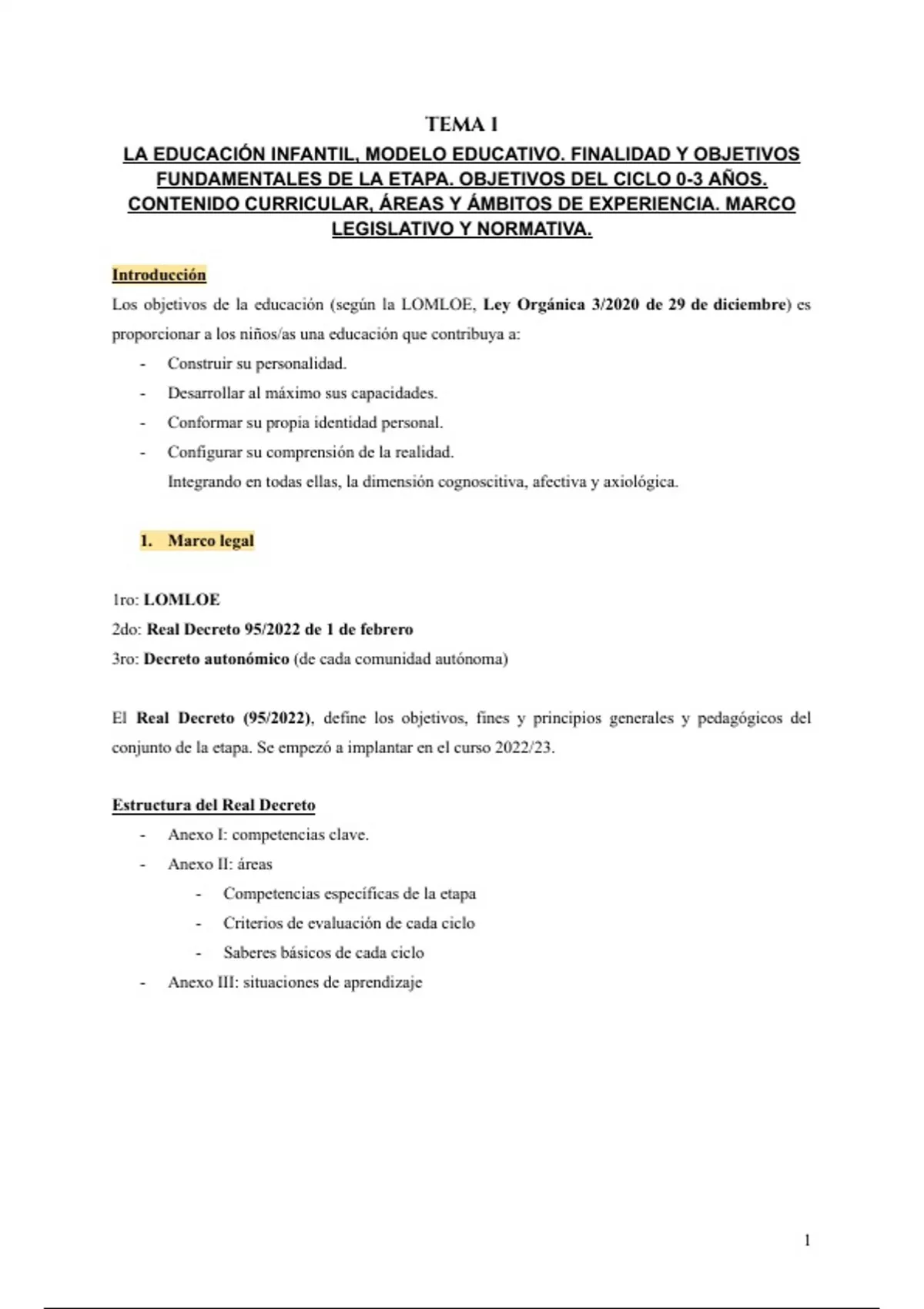 TEMA 1

LA EDUCACIÓN INFANTIL, MODELO EDUCATIVO. FINALIDAD Y OBJETIVOS FUNDAMENTALES DE LA ETAPA. OBJETIVOS DEL CICLO 0-3 AÑOS. CONTENIDO CURRICULAR, ÁREAS Y ÁMBITOS DE EXPERIENCIA. MARCO LEGISLATIVO Y NORMATIVA.

Introducción

Los objetivos de la educación (según la LOMLOE, Ley Orgánica 3/2020 de 29 de diciembre) es proporcionar a los niños/as una educación que contribuya a:

- Construir su personalidad.
- Desarrollar al máximo sus capacidades.
- Conformar su propia identidad personal.
- Configurar su comprensión de la realidad.

Integrando en todas ellas, la dimensión cognoscitiva, afectiva y axiológica.

1. Marco legal

1ro: LOMLOE
2do: Real Decreto 95/2022 de 1 de febrero
3ro: Decreto autonómico (de cada comunidad autónoma)

El Real Decreto (95/2022), define los objetivos, fines y principios generales y pedagógicos del conjunto de la etapa. Se empezó a implantar en el curso 2022/23.

Estructura del Real Decreto

- Anexo I: competencias clave.
- Anexo II: áreas
  - Competencias específicas de la etapa
  - Criterios de evaluación de cada ciclo
  - Saberes básicos de cada ciclo
- Anexo III: situaciones de aprendizaje

1